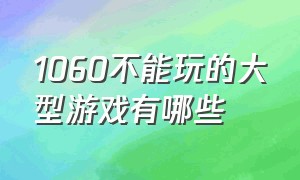 1060不能玩的大型游戏有哪些